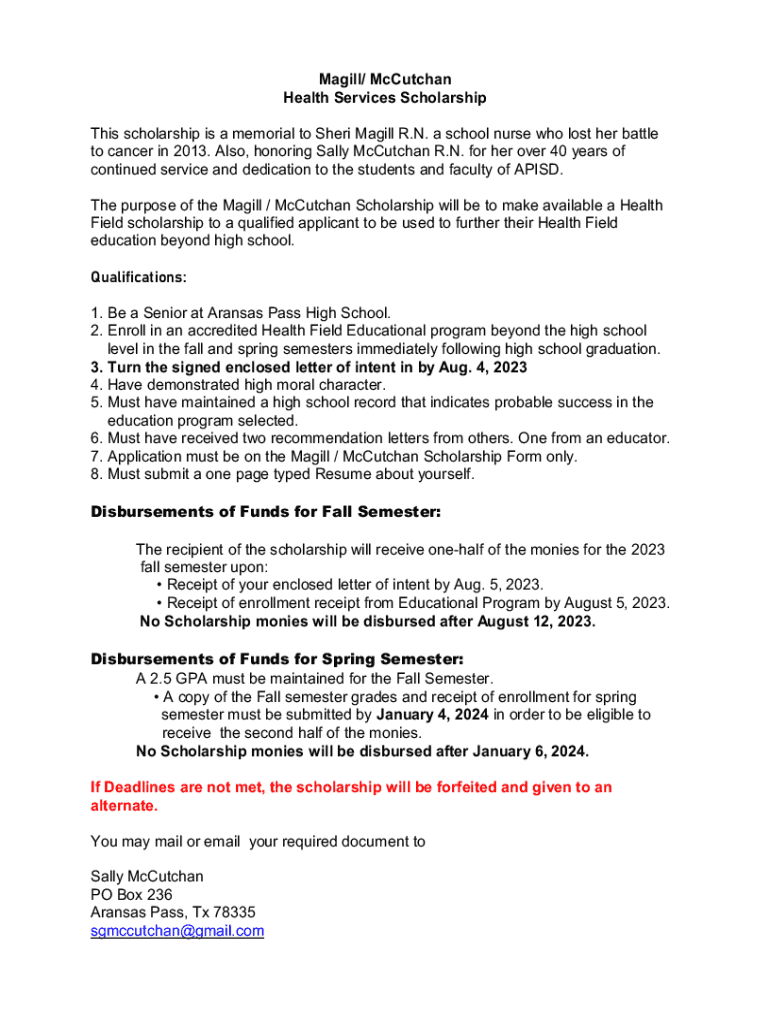 Magill/ McCutchan
Health Services Scholarship

This scholarship is a memorial to Sheri Magill R.N. a school nurse who lost her battle to cancer in 2013. Also, honoring Sally McCutchan R.N. for her over 40 years of continued service and dedication to the students and faculty of APISD.

The purpose of the Magill / McCutchan Scholarship will be to make available a Health Field scholarship to a qualified applicant to be used to further their Health Field education beyond high school.

Qualifications:

1. Be a Senior at Aransas Pass High School.
2. Enroll in an accredited Health Field Educational program beyond the high school level in the fall and spring semesters immediately following high school graduation.
3. Turn the signed enclosed letter of intent in by Aug. 4, 2023
4. Have demonstrated high moral character.
5. Must have maintained a high school record that indicates probable success in the education program selected.
6. Must have received two recommendation letters from others. One from an educator.
7. Application must be on the Magill / McCutchan Scholarship Form only.
8. Must submit a one page typed Resume about yourself.

Disbursements of Funds for Fall Semester:

The recipient of the scholarship will receive one-half of the monies for the 2023 fall semester upon:
• Receipt of your enclosed letter of intent by Aug. 5, 2023.
• Receipt of enrollment receipt from Educational Program by August 5, 2023.
No Scholarship monies will be disbursed after August 12, 2023.

Disbursements of Funds for Spring Semester:
A 2.5 GPA must be maintained for the Fall Semester.
• A copy of the Fall semester grades and receipt of enrollment for spring semester must be submitted by January 4, 2024 in order to be eligible to receive the second half of the monies.
No Scholarship monies will be disbursed after January 6, 2024.

If Deadlines are not met, the scholarship will be forfeited and given to an alternate.

You may mail or email your required document to

Sally McCutchan
PO Box 236
Aransas Pass, Tx 78335
sgmccutchan@gmail.com